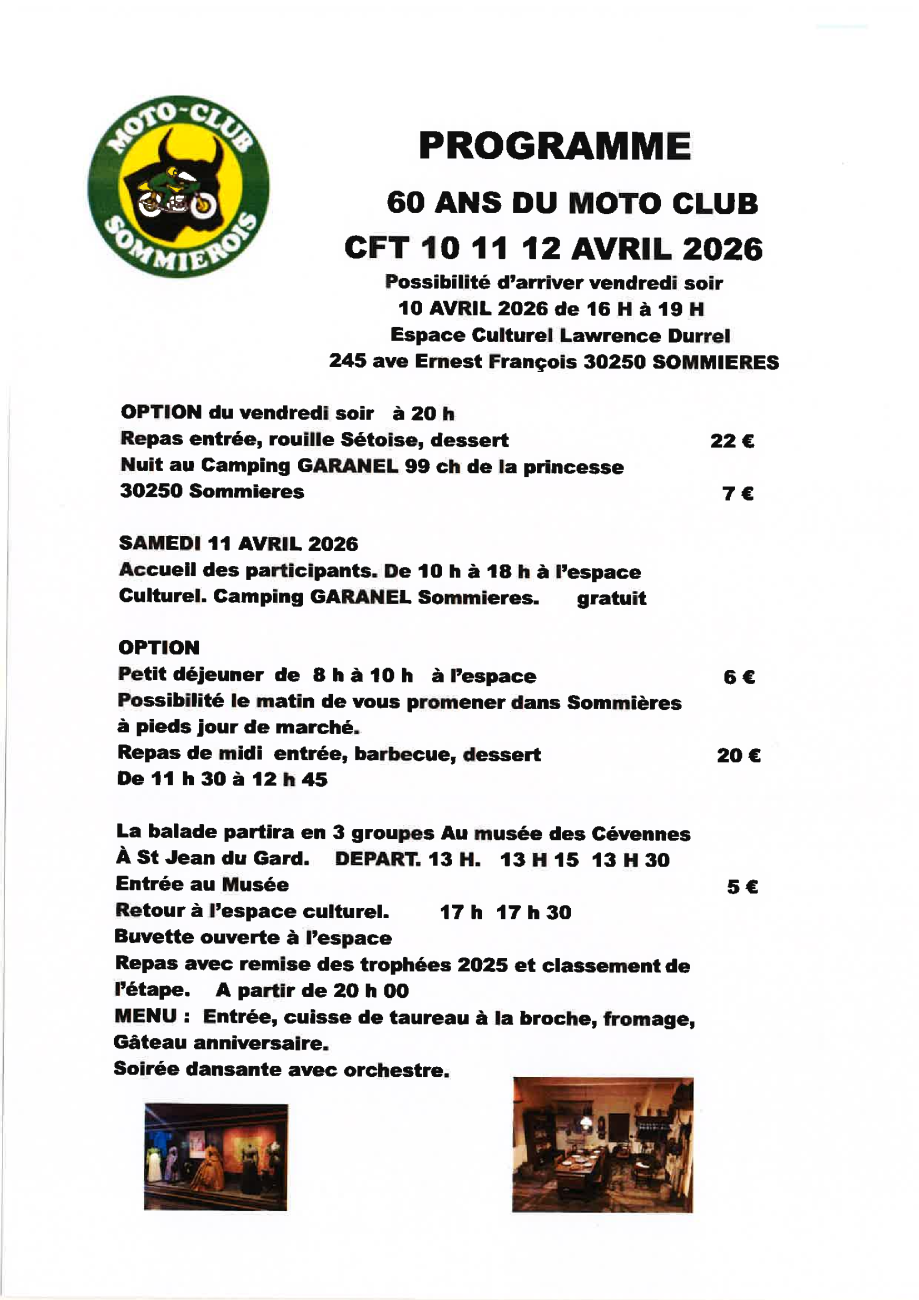 MOTO-CLUB SOMMIEROIS

PROGRAMME

60 ANS DU MOTO CLUB

CFT 10 11 12 AVRIL 2026

Possibilité d'arriver vendredi soir
10 AVRIL 2026 de 16 H à 19 H
Espace Culturel Lawrence Durrel
245 ave Ernest François 30250 SOMMIERES

OPTION du vendredi soir à 20 h
Repas entrée, rouille Sétoise, dessert 22 €
Nuit au Camping GARANEL 99 ch de la princesse
30250 Sommieres 7 €

SAMEDI 11 AVRIL 2026
Accueil des participants. De 10 h à 18 h à l'espace Culturel. Camping GARANEL Sommieres. gratuit

OPTION
Petit déjeuner de 8 h à 10 h à l'espace 6 €
Possibilité le matin de vous promener dans Sommières à pieds jour de marché.
Repas de midi entrée, barbecue, dessert 20 €
De 11 h 30 à 12 h 45

La balade partira en 3 groupes Au musée des Cévennes À St Jean du Gard. DEPART. 13 H. 13 H 15 13 H 30
Entrée au Musée 5 €
Retour à l'espace culturel. 17 h 17 h 30
Buvette ouverte à l'espace
Repas avec remise des trophées 2025 et classement de l'étape. A partir de 20 h 00
MENU : Entrée, cuisse de taureau à la broche, fromage, Gâteau anniversaire.
Soirée dansante avec orchestre.